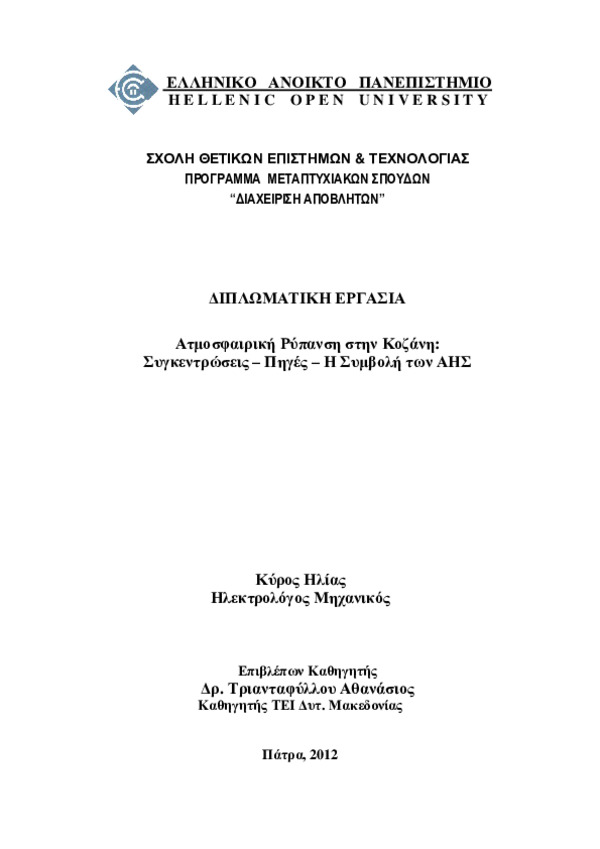 ΕΛΛΗΝΙΚΟ ΑΝΟΙΚΤΟ ΠΑΝΕΠΙΣΤΗΜΙΟ
HELLENIC OPEN UNIVERSITY

ΣΧΟΛΗ ΘΕΤΙΚΩΝ ΕΠΙΣΤΗΜΩΝ & ΤΕΧΝΟΛΟΓΙΑΣ
ΠΡΟΓΡΑΜΜΑ ΜΕΤΑΠΤΥΧΙΑΚΩΝ ΣΠΟΥΔΩΝ
"ΔΙΑΧΕΙΡΙΣΗ ΑΠΟΒΛΗΤΩΝ"

ΔΙΠΛΩΜΑΤΙΚΗ ΕΡΓΑΣΙΑ

Ατμοσφαιρική Ρύπανση στην Κοζάνη:
Συγκεντρώσεις – Πηγές – Η Συμβολή των ΑΗΣ

Κύρος Ηλίας
Ηλεκτρολόγος Μηχανικός

Επιβλέπων Καθηγητής
Δρ. Τριανταφύλλου Αθανάσιος
Καθηγητής ΤΕΙ Δυτ. Μακεδονίας

Πάτρα, 2012